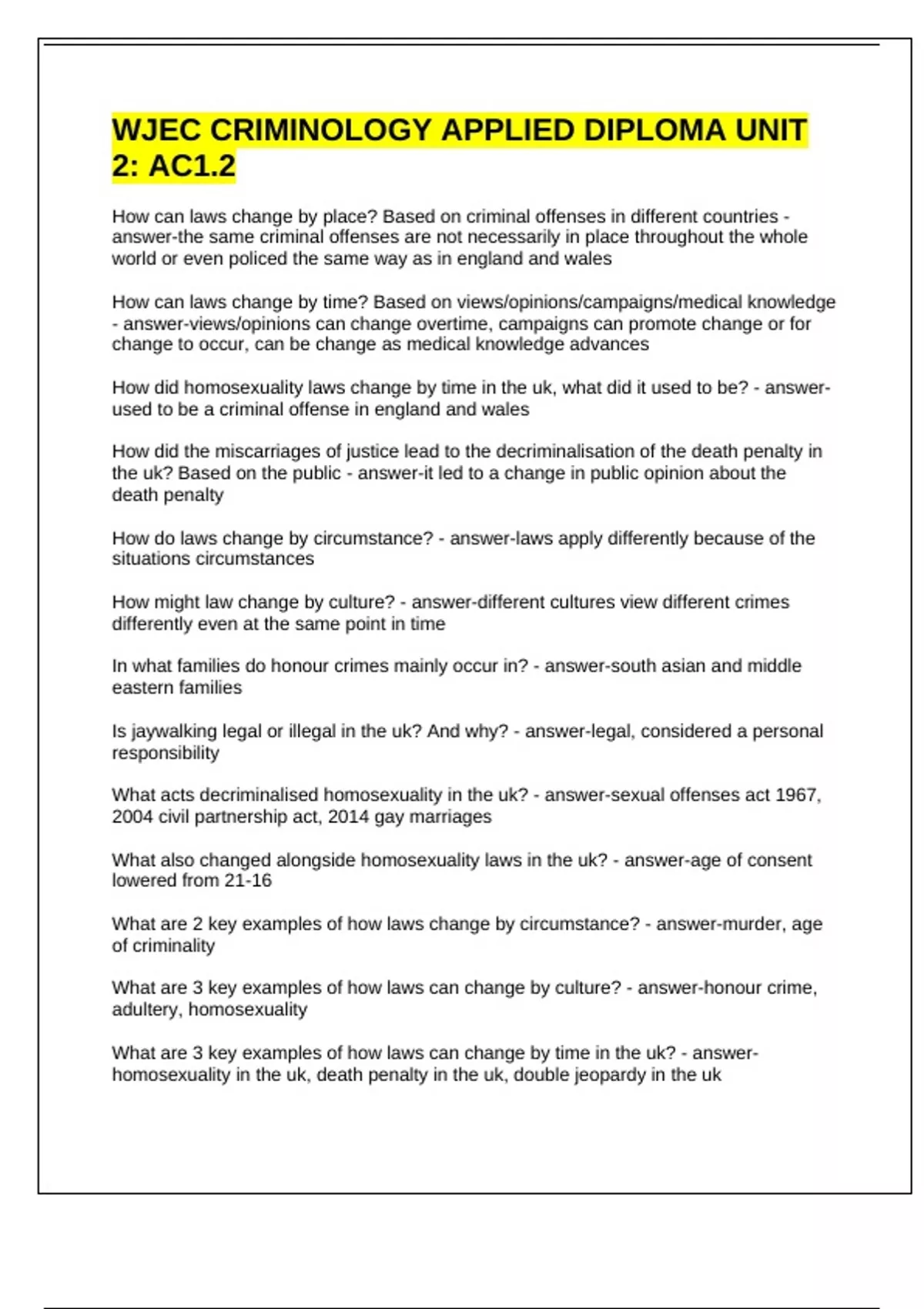 WJEC CRIMINOLOGY APPLIED DIPLOMA UNIT 2: AC1.2

How can laws change by place? Based on criminal offenses in different countries - answer-the same criminal offenses are not necessarily in place throughout the whole world or even policed the same way as in england and wales

How can laws change by time? Based on views/opinions/campaigns/medical knowledge - answer-views/opinions can change overtime, campaigns can promote change or for change to occur, can be change as medical knowledge advances

How did homosexuality laws change by time in the uk, what did it used to be? - answer-used to be a criminal offense in england and wales

How did the miscarriages of justice lead to the decriminalisation of the death penalty in the uk? Based on the public - answer-it led to a change in public opinion about the death penalty

How do laws change by circumstance? - answer-laws apply differently because of the situations circumstances

How might law change by culture? - answer-different cultures view different crimes differently even at the same point in time

In what families do honour crimes mainly occur in? - answer-south asian and middle eastern families

Is jaywalking legal or illegal in the uk? And why? - answer-legal, considered a personal responsibility

What acts decriminalised homosexuality in the uk? - answer-sexual offenses act 1967, 2004 civil partnership act, 2014 gay marriages

What also changed alongside homosexuality laws in the uk? - answer-age of consent lowered from 21-16

What are 2 key examples of how laws change by circumstance? - answer-murder, age of criminality

What are 3 key examples of how laws can change by culture? - answer-honour crime, adultery, homosexuality

What are 3 key examples of how laws can change by time in the uk? - answer-homosexuality in the uk, death penalty in the uk, double jeopardy in the uk